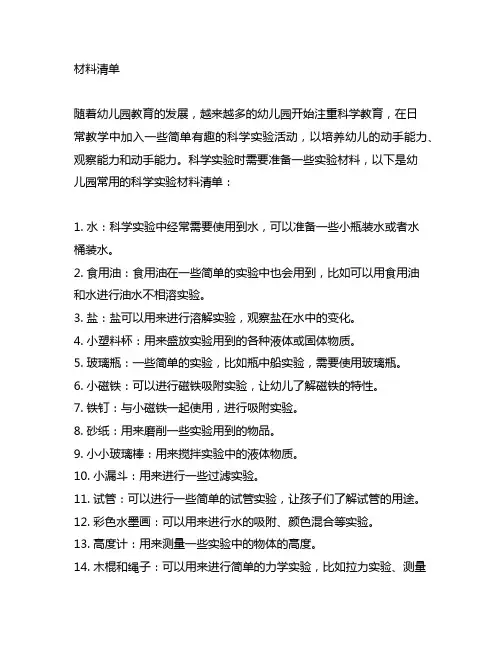 材料清单

随着幼儿园教育的发展，越来越多的幼儿园开始注重科学教育，在日常教学中加入一些简单有趣的科学实验活动，以培养幼儿的动手能力、观察能力和动手能力。科学实验时需要准备一些实验材料，以下是幼儿园常用的科学实验材料清单：

1. 水：科学实验中经常需要使用到水，可以准备一些小瓶装水或者水桶装水。
2. 食用油：食用油在一些简单的实验中也会用到，比如可以用食用油和水进行油水不相溶实验。
3. 盐：盐可以用来进行溶解实验，观察盐在水中的变化。
4. 小塑料杯：用来盛放实验用到的各种液体或固体物质。
5. 玻璃瓶：一些简单的实验，比如瓶中船实验，需要使用玻璃瓶。
6. 小磁铁：可以进行磁铁吸附实验，让幼儿了解磁铁的特性。
7. 铁钉：与小磁铁一起使用，进行吸附实验。
8. 砂纸：用来磨削一些实验用到的物品。
9. 小小玻璃棒：用来搅拌实验中的液体物质。
10. 小漏斗：用来进行一些过滤实验。
11. 试管：可以进行一些简单的试管实验，让孩子们了解试管的用途。
12. 彩色水墨画：可以用来进行水的吸附、颜色混合等实验。
13. 高度计：用来测量一些实验中的物体的高度。
14. 木棍和绳子：可以用来进行简单的力学实验，比如拉力实验、测量